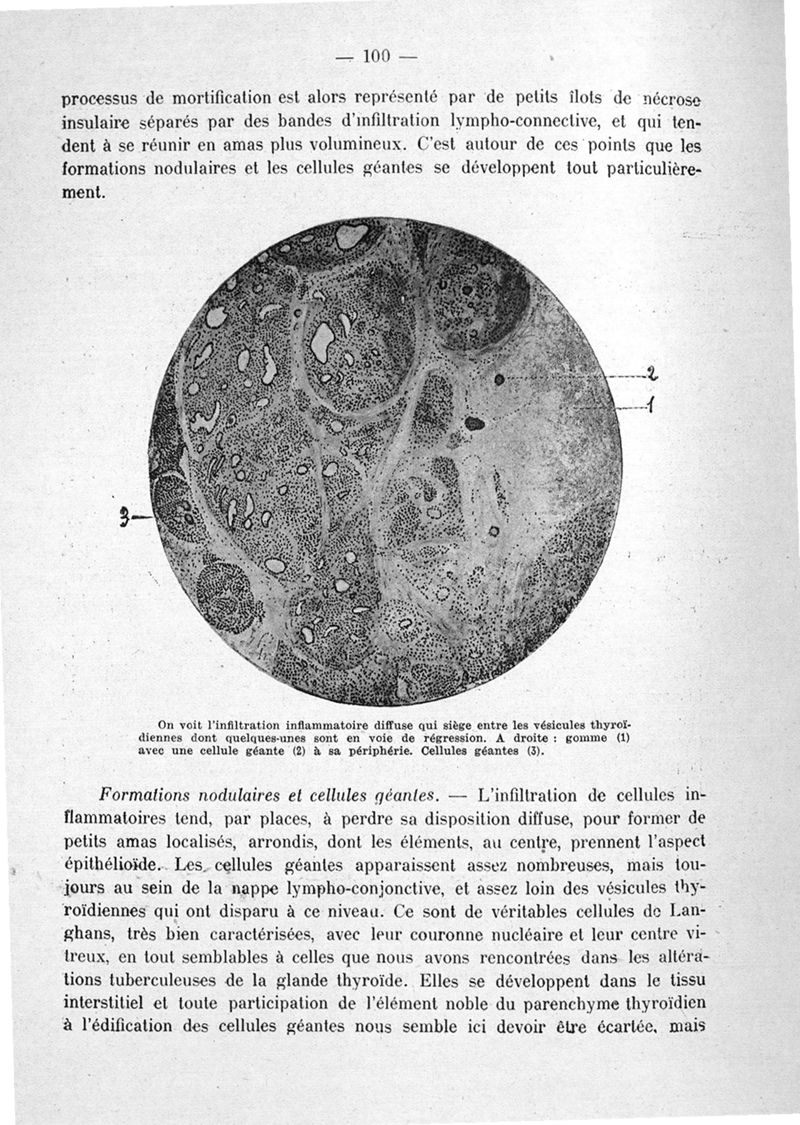 — 100 —

processus de mortification est alors représenté par de petits îlots de nécrose insulaire séparés par des bandes d'infiltration lympho-connective, et qui tendent à se réunir en amas plus volumineux. C'est autour de ces points que les formations nodulaires et les cellules géantes se développent tout particulièrement.

2

1

3

On voit l'infiltration inflammatoire diffuse qui siège entre les vésicules thyroïdiennes dont quelques-unes sont en voie de régression. A droite : gomme (1) avec une cellule géante (2) à sa périphérie. Cellules géantes (3).

Formations nodulaires et cellules géantes. — L'infiltration de cellules inflammatoires tend, par places, à perdre sa disposition diffuse, pour former de petits amas localisés, arrondis, dont les éléments, au centre, prennent l'aspect épithélioïde. Les cellules géantes apparaissent assez nombreuses, mais toujours au sein de la nappe lympho-conjonctive, et assez loin des vésicules thyroïdiennes qui ont disparu à ce niveau. Ce sont de véritables cellules de Langhans, très bien caractérisées, avec leur couronne nucléaire et leur centre vitreux, en tout semblables à celles que nous avons rencontrées dans les altérations tuberculeuses de la glande thyroïde. Elles se développent dans le tissu interstitiel et toute participation de l'élément noble du parenchyme thyroïdien à l'édification des cellules géantes nous semble ici devoir être écartée, mais